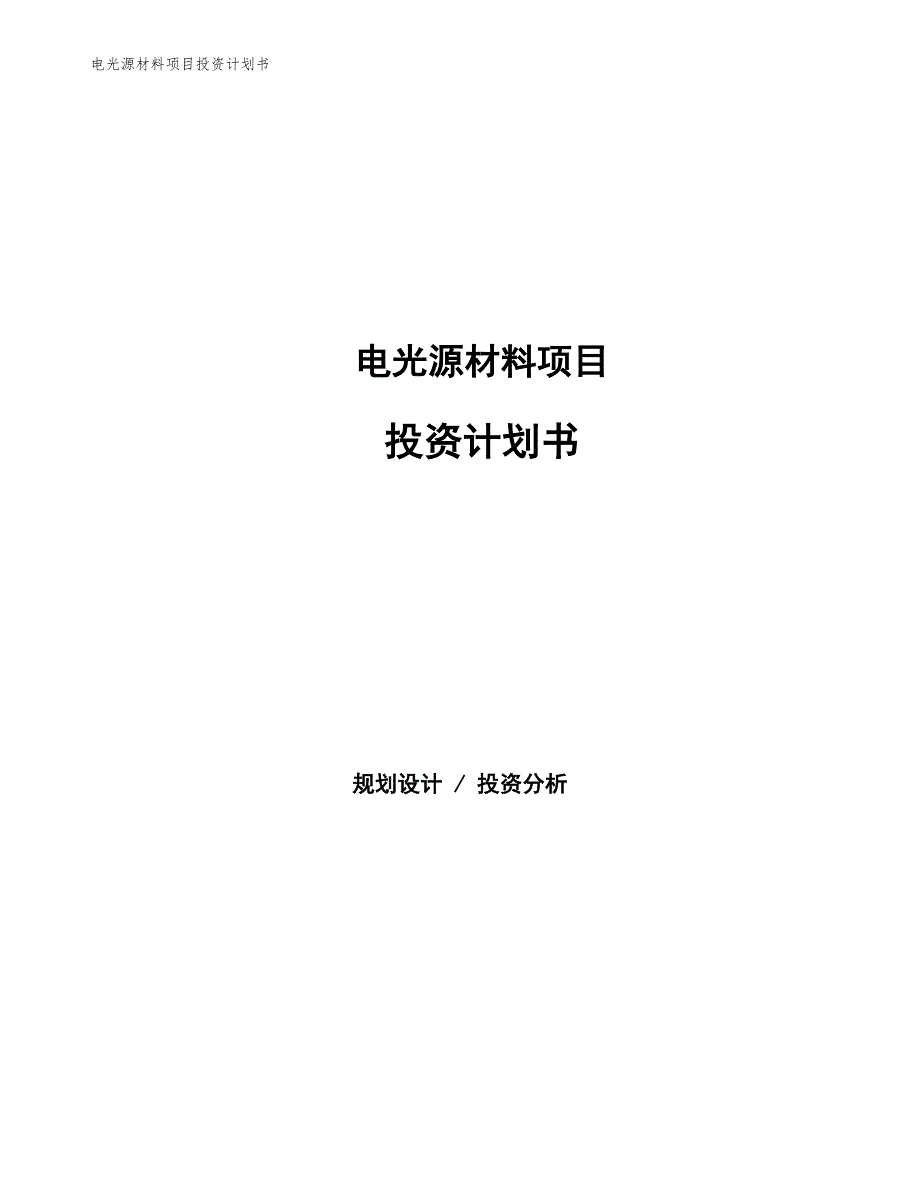 电光源材料项目投资计划书

电光源材料项目

投资计划书

规划设计 / 投资分析